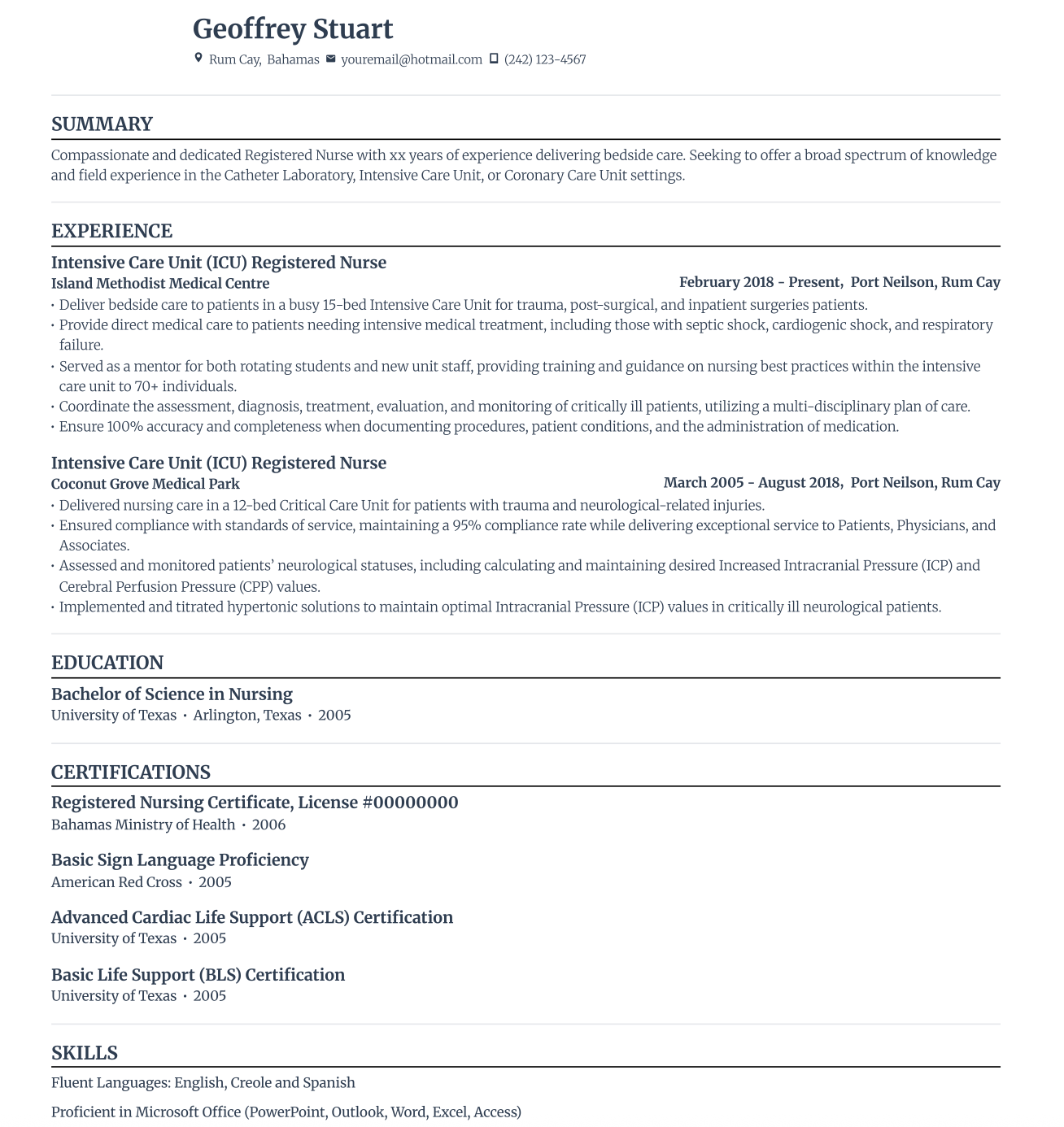 Geoffrey Stuart

Rum Cay, Bahamas youremail@hotmail.com (242) 123-4567

SUMMARY

Compassionate and dedicated Registered Nurse with xx years of experience delivering bedside care. Seeking to offer a broad spectrum of knowledge and field experience in the Catheter Laboratory, Intensive Care Unit, or Coronary Care Unit settings.

EXPERIENCE

Intensive Care Unit (ICU) Registered Nurse
Island Methodist Medical Centre
February 2018 - Present, Port Neilson, Rum Cay

• Deliver bedside care to patients in a busy 15-bed Intensive Care Unit for trauma, post-surgical, and inpatient surgeries patients.
• Provide direct medical care to patients needing intensive medical treatment, including those with septic shock, cardiogenic shock, and respiratory failure.
• Served as a mentor for both rotating students and new unit staff, providing training and guidance on nursing best practices within the intensive care unit to 70+ individuals.
• Coordinate the assessment, diagnosis, treatment, evaluation, and monitoring of critically ill patients, utilizing a multi-disciplinary plan of care.
• Ensure 100% accuracy and completeness when documenting procedures, patient conditions, and the administration of medication.

Intensive Care Unit (ICU) Registered Nurse
Coconut Grove Medical Park
March 2005 - August 2018, Port Neilson, Rum Cay

• Delivered nursing care in a 12-bed Critical Care Unit for patients with trauma and neurological-related injuries.
• Ensured compliance with standards of service, maintaining a 95% compliance rate while delivering exceptional service to Patients, Physicians, and Associates.
• Assessed and monitored patients' neurological statuses, including calculating and maintaining desired Increased Intracranial Pressure (ICP) and Cerebral Perfusion Pressure (CPP) values.
• Implemented and titrated hypertonic solutions to maintain optimal Intracranial Pressure (ICP) values in critically ill neurological patients.

EDUCATION

Bachelor of Science in Nursing
University of Texas • Arlington, Texas • 2005

CERTIFICATIONS

Registered Nursing Certificate, License #00000000
Bahamas Ministry of Health • 2006

Basic Sign Language Proficiency
American Red Cross • 2005

Advanced Cardiac Life Support (ACLS) Certification
University of Texas • 2005

Basic Life Support (BLS) Certification
University of Texas • 2005

SKILLS

Fluent Languages: English, Creole and Spanish

Proficient in Microsoft Office (PowerPoint, Outlook, Word, Excel, Access)